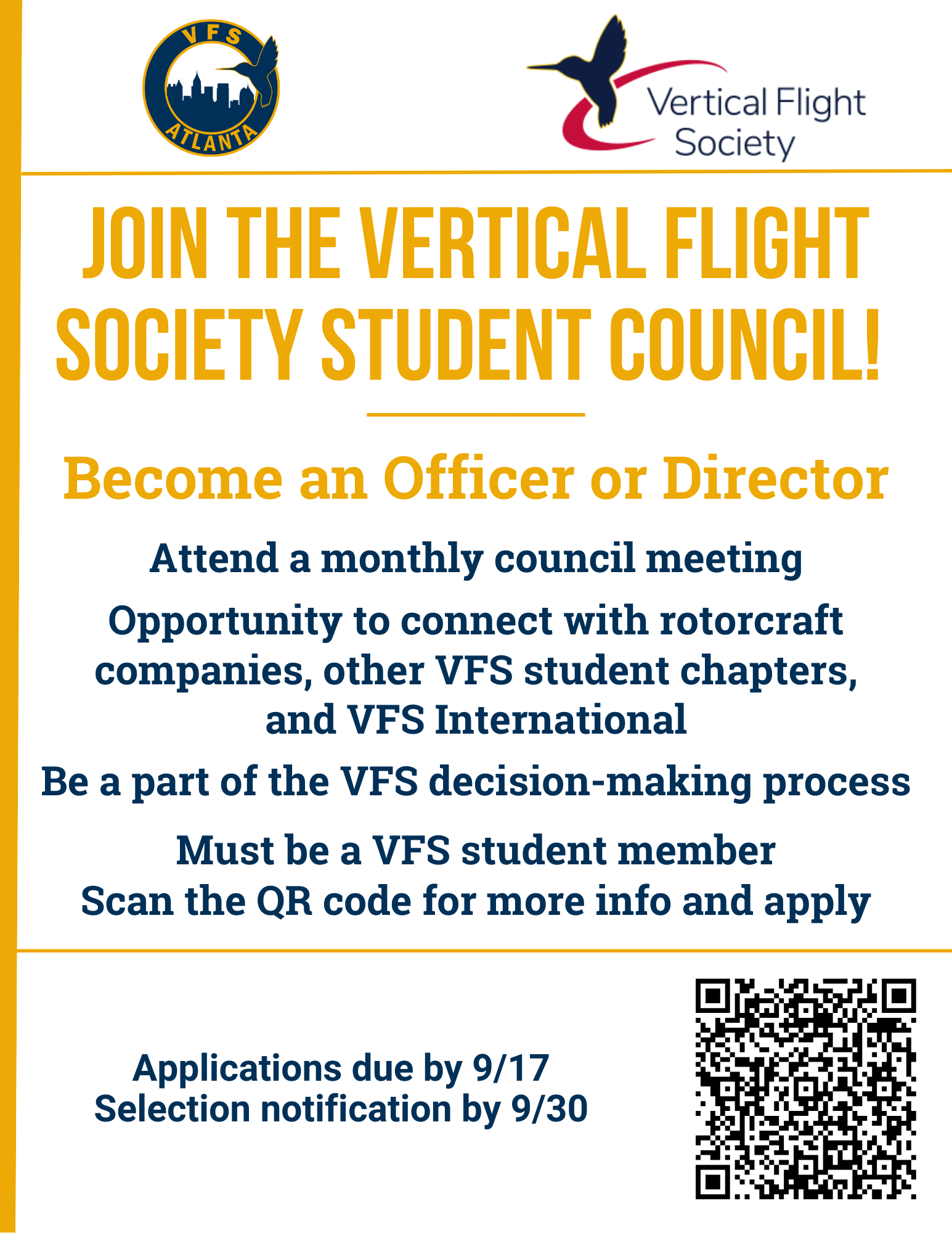 VFS
ATLANTA

Vertical Flight
Society

JOIN THE VERTICAL FLIGHT SOCIETY STUDENT COUNCIL!

Become an Officer or Director

Attend a monthly council meeting

Opportunity to connect with rotorcraft companies, other VFS student chapters, and VFS International

Be a part of the VFS decision-making process

Must be a VFS student member
Scan the QR code for more info and apply

Applications due by 9/17
Selection notification by 9/30